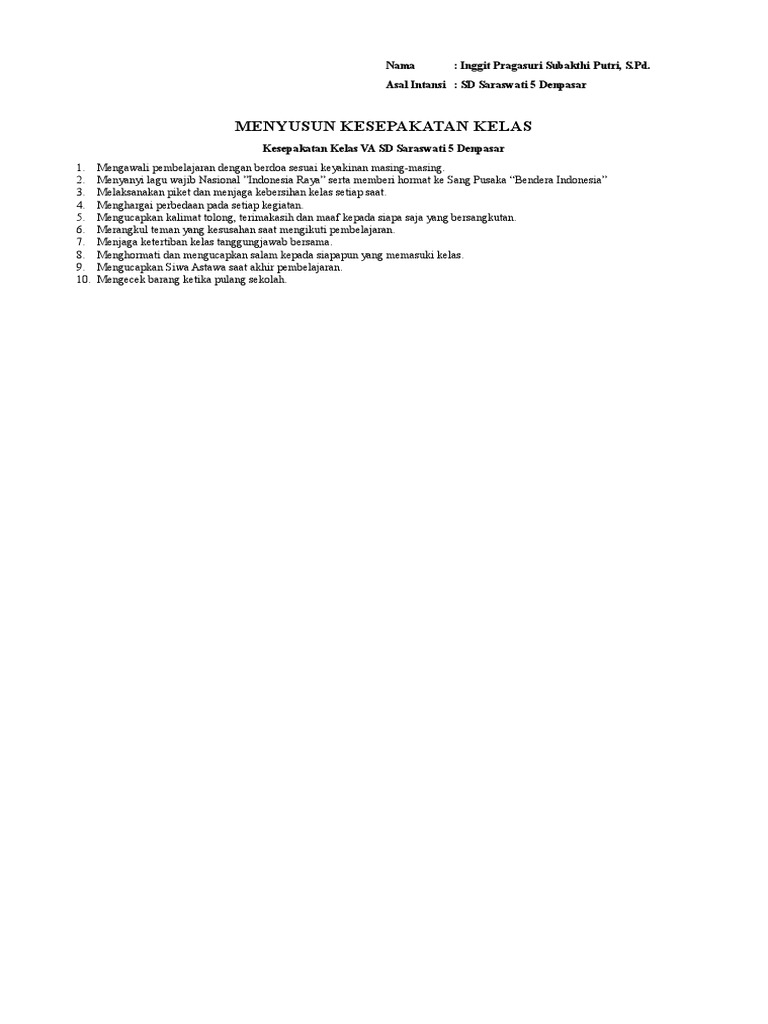 Nama : Inggit Pragasuri Subakthi Putri, S.Pd.
Asal Intansi : SD Saraswati 5 Denpasar

MENYUSUN KESEPAKATAN KELAS

Kesepakatan Kelas VA SD Saraswati 5 Denpasar

1. Mengawali pembelajaran dengan berdoa sesuai keyakinan masing-masing.
2. Menyanyi lagu wajib Nasional "Indonesia Raya" serta memberi hormat ke Sang Pusaka "Bendera Indonesia"
3. Melaksanakan piket dan menjaga kebersihan kelas setiap saat.
4. Menghargai perbedaan pada setiap kegiatan.
5. Mengucapkan kalimat tolong, terimakasih dan maaf kepada siapa saja yang bersangkutan.
6. Merangkul teman yang kesusahan saat mengikuti pembelajaran.
7. Menjaga ketertiban kelas tanggungjawab bersama.
8. Menghormati dan mengucapkan salam kepada siapapun yang memasuki kelas.
9. Mengucapkan Siwa Astawa saat akhir pembelajaran.
10. Mengecek barang ketika pulang sekolah.